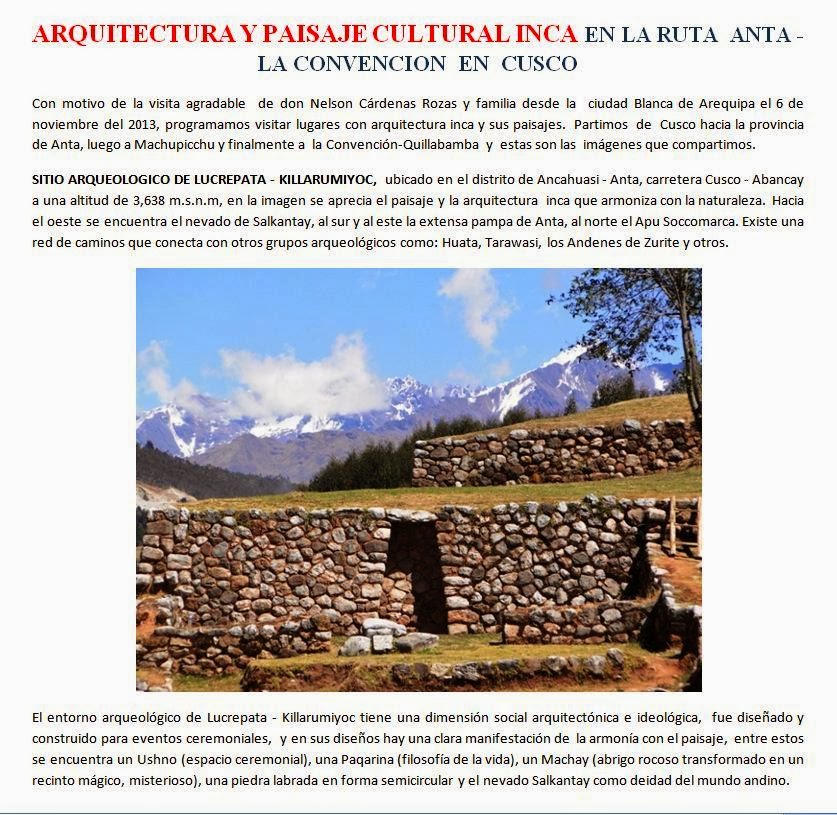 ARQUITECTURA Y PAISAJE CULTURAL INCA EN LA RUTA ANTA - LA CONVENCION EN CUSCO

Con motivo de la visita agradable de don Nelson Cárdenas Rozas y familia desde la ciudad Blanca de Arequipa el 6 de noviembre del 2013, programamos visitar lugares con arquitectura inca y sus paisajes. Partimos de Cusco hacia la provincia de Anta, luego a Machupicchu y finalmente a la Convención-Quillabamba y estas son las imágenes que compartimos.

SITIO ARQUEOLOGICO DE LUCREPATA - KILLARUMIYOC, ubicado en el distrito de Ancahuasi - Anta, carretera Cusco - Abancay a una altitud de 3,638 m.s.n.m, en la imagen se aprecia el paisaje y la arquitectura inca que armoniza con la naturaleza. Hacia el oeste se encuentra el nevado de Salkantay, al sur y al este la extensa pampa de Anta, al norte el Apu Soccomarca. Existe una red de caminos que conecta con otros grupos arqueológicos como: Huata, Tarawasi, los Andenes de Zurite y otros.

El entorno arqueológico de Lucrepata - Killarumiyoc tiene una dimensión social arquitectónica e ideológica, fue diseñado y construido para eventos ceremoniales, y en sus diseños hay una clara manifestación de la armonía con el paisaje, entre estos se encuentra un Ushno (espacio ceremonial), una Paqarina (filosofía de la vida), un Machay (abrigo rocoso transformado en un recinto mágico, misterioso), una piedra labrada en forma semicircular y el nevado Salkantay como deidad del mundo andino.